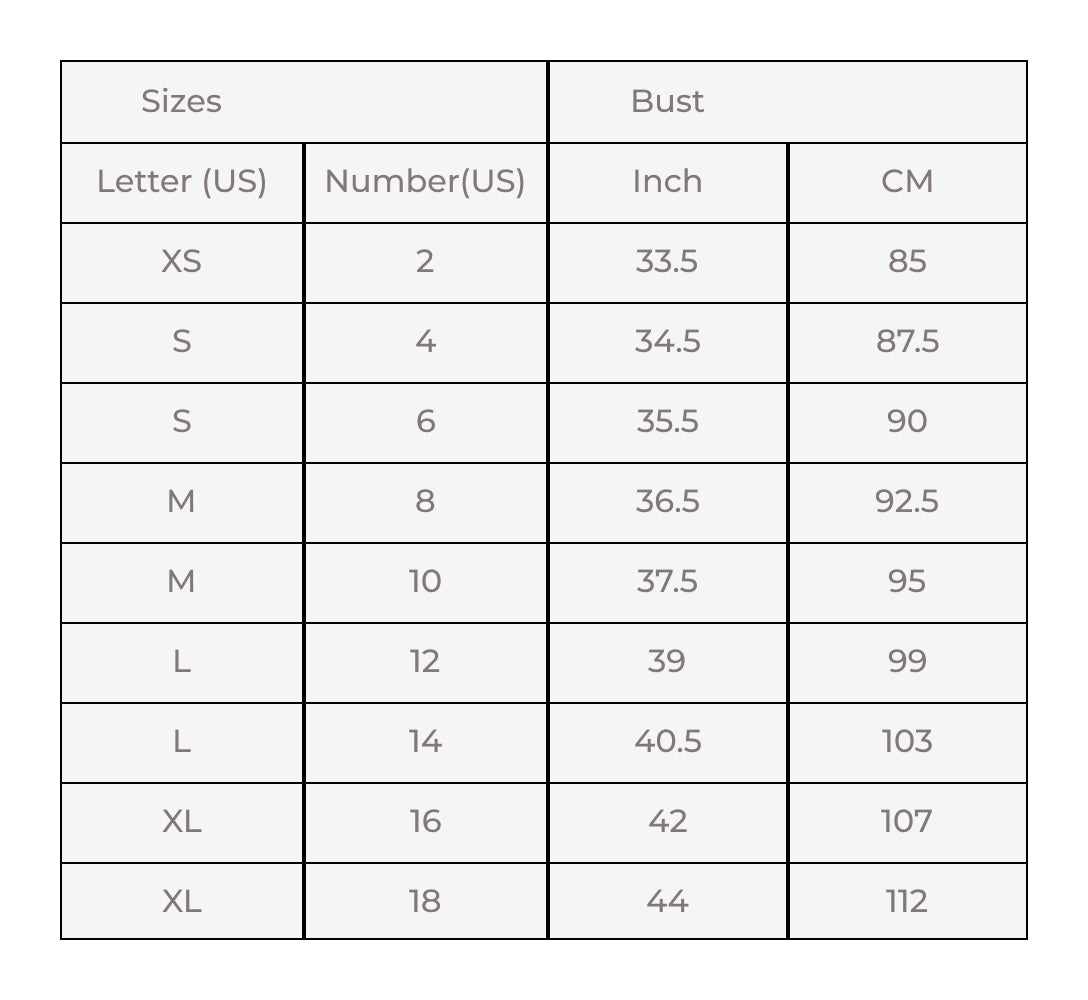 | Sizes | | Bust | |
|---|---|---|---|
| Letter (US) | Number(US) | Inch | CM |
| XS | 2 | 33.5 | 85 |
| S | 4 | 34.5 | 87.5 |
| S | 6 | 35.5 | 90 |
| M | 8 | 36.5 | 92.5 |
| M | 10 | 37.5 | 95 |
| L | 12 | 39 | 99 |
| L | 14 | 40.5 | 103 |
| XL | 16 | 42 | 107 |
| XL | 18 | 44 | 112 |